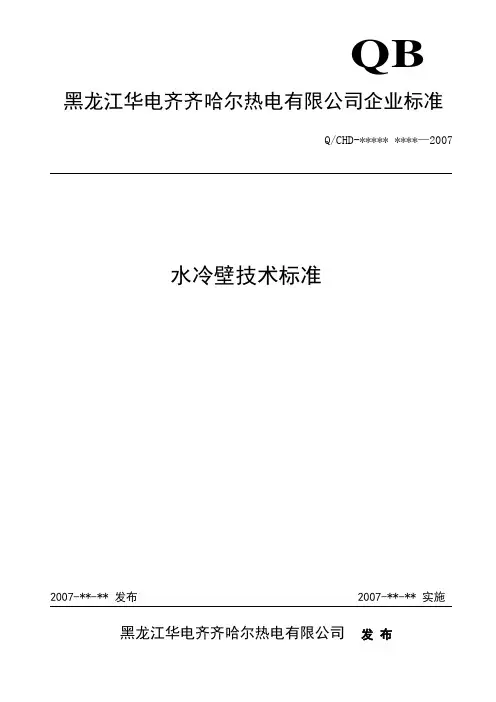 QB

黑龙江华电齐齐哈尔热电有限公司企业标准

Q/CHD-***** ****—2007

水冷壁技术标准

2007-**-** 发布  2007-**-** 实施

黑龙江华电齐齐哈尔热电有限公司  发布